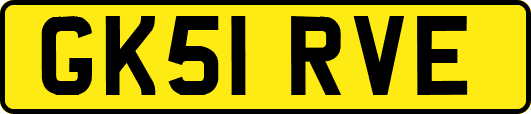 GK51 RVE